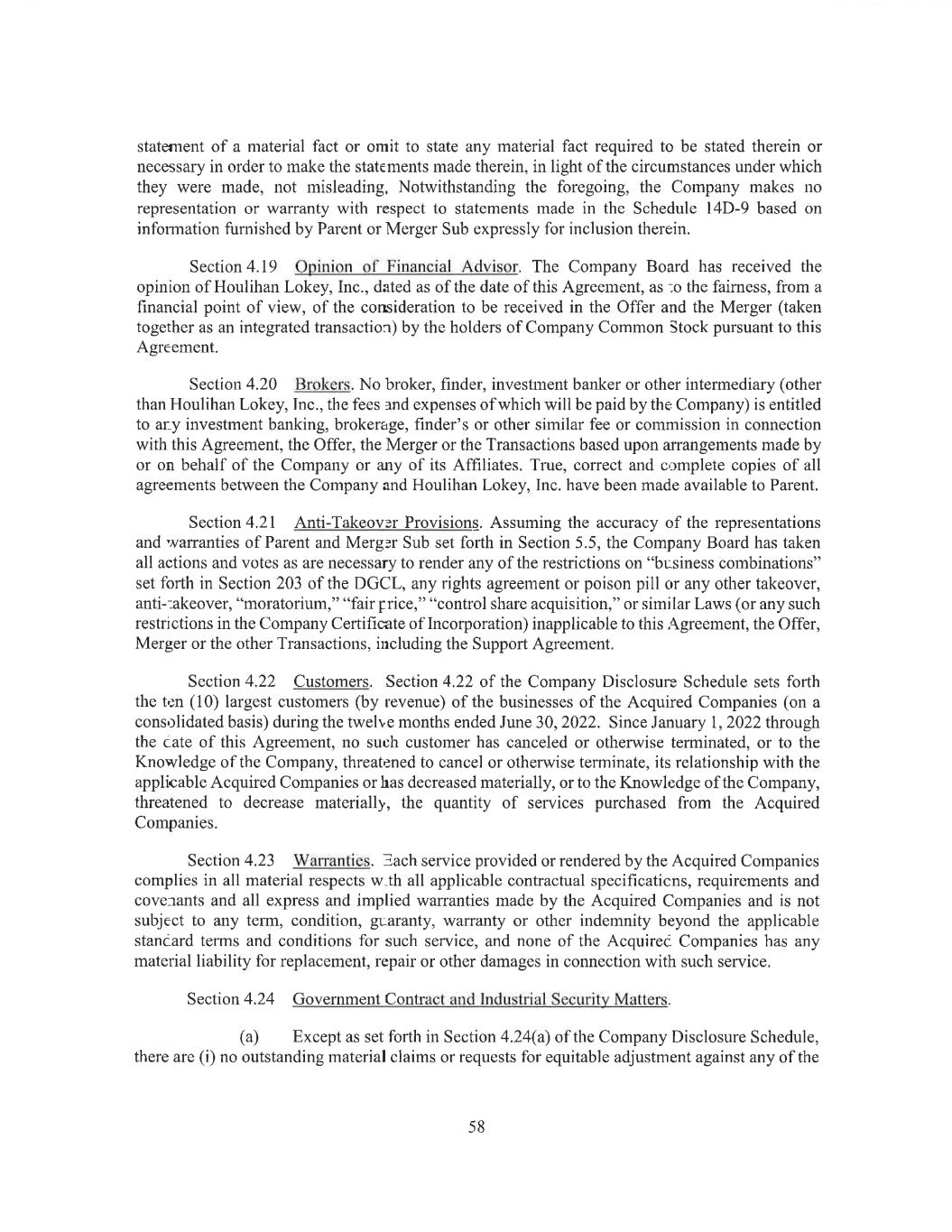 statement of a material fact or omit to state any material fact required to be stated therein or necessary in order to make the statements made therein, in light of the circumstances under which they were made, not misleading. Notwithstanding the foregoing, the Company makes no representation or warranty with respect to statements made in the Schedule 14D-9 based on information furnished by Parent or Merger Sub expressly for inclusion therein.

Section 4.19 Opinion of Financial Advisor. The Company Board has received the opinion of Houlihan Lokey, Inc., dated as of the date of this Agreement, as to the fairness, from a financial point of view, of the consideration to be received in the Offer and the Merger (taken together as an integrated transaction) by the holders of Company Common Stock pursuant to this Agreement.

Section 4.20 Brokers. No broker, finder, investment banker or other intermediary (other than Houlihan Lokey, Inc., the fees and expenses of which will be paid by the Company) is entitled to any investment banking, brokerage, finder's or other similar fee or commission in connection with this Agreement, the Offer, the Merger or the Transactions based upon arrangements made by or on behalf of the Company or any of its Affiliates. True, correct and complete copies of all agreements between the Company and Houlihan Lokey, Inc. have been made available to Parent.

Section 4.21 Anti-Takeover Provisions. Assuming the accuracy of the representations and warranties of Parent and Merger Sub set forth in Section 5.5, the Company Board has taken all actions and votes as are necessary to render any of the restrictions on "business combinations" set forth in Section 203 of the DGCL, any rights agreement or poison pill or any other takeover, anti-takeover, "moratorium," "fair price," "control share acquisition," or similar Laws (or any such restrictions in the Company Certificate of Incorporation) inapplicable to this Agreement, the Offer, Merger or the other Transactions, including the Support Agreement.

Section 4.22 Customers. Section 4.22 of the Company Disclosure Schedule sets forth the ten (10) largest customers (by revenue) of the businesses of the Acquired Companies (on a consolidated basis) during the twelve months ended June 30, 2022. Since January 1, 2022 through the date of this Agreement, no such customer has canceled or otherwise terminated, or to the Knowledge of the Company, threatened to cancel or otherwise terminate, its relationship with the applicable Acquired Companies or has decreased materially, or to the Knowledge of the Company, threatened to decrease materially, the quantity of services purchased from the Acquired Companies.

Section 4.23 Warranties. Each service provided or rendered by the Acquired Companies complies in all material respects with all applicable contractual specifications, requirements and covenants and all express and implied warranties made by the Acquired Companies and is not subject to any term, condition, guaranty, warranty or other indemnity beyond the applicable standard terms and conditions for such service, and none of the Acquired Companies has any material liability for replacement, repair or other damages in connection with such service.

Section 4.24 Government Contract and Industrial Security Matters.

(a) Except as set forth in Section 4.24(a) of the Company Disclosure Schedule, there are (i) no outstanding material claims or requests for equitable adjustment against any of the

58